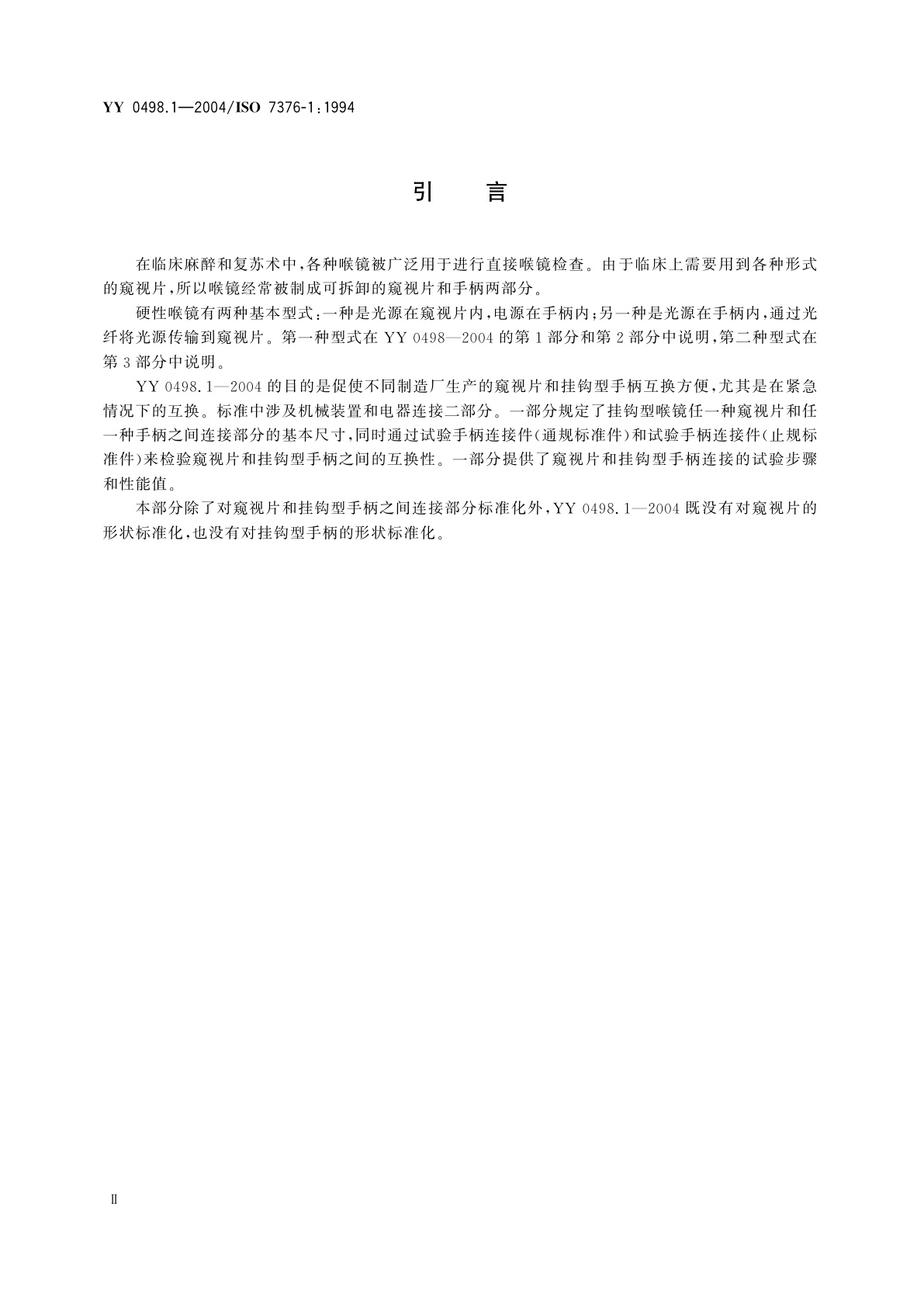 YY 0498.1—2004/ISO 7376-1:1994

引　言

在临床麻醉和复苏术中，各种喉镜被广泛用于进行直接喉镜检查。由于临床上需要用到各种形式的窥视片，所以喉镜经常被制成可拆卸的窥视片和手柄两部分。

硬性喉镜有两种基本型式：一种是光源在窥视片内，电源在手柄内；另一种是光源在手柄内，通过光纤将光源传输到窥视片。第一种型式在 YY 0498—2004 的第 1 部分和第 2 部分中说明，第二种型式在第 3 部分中说明。

YY 0498.1—2004 的目的是促使不同制造厂生产的窥视片和挂钩型手柄互换方便，尤其是在紧急情况下的互换。标准中涉及机械装置和电器连接二部分。一部分规定了挂钩型喉镜任一种窥视片和任一种手柄之间连接部分的基本尺寸，同时通过试验手柄连接件（通规标准件）和试验手柄连接件（止规标准件）来检验窥视片和挂钩型手柄之间的互换性。一部分提供了窥视片和挂钩型手柄连接的试验步骤和性能值。

本部分除了对窥视片和挂钩型手柄之间连接部分标准化外，YY 0498.1—2004 既没有对窥视片的形状标准化，也没有对挂钩型手柄的形状标准化。

Ⅱ